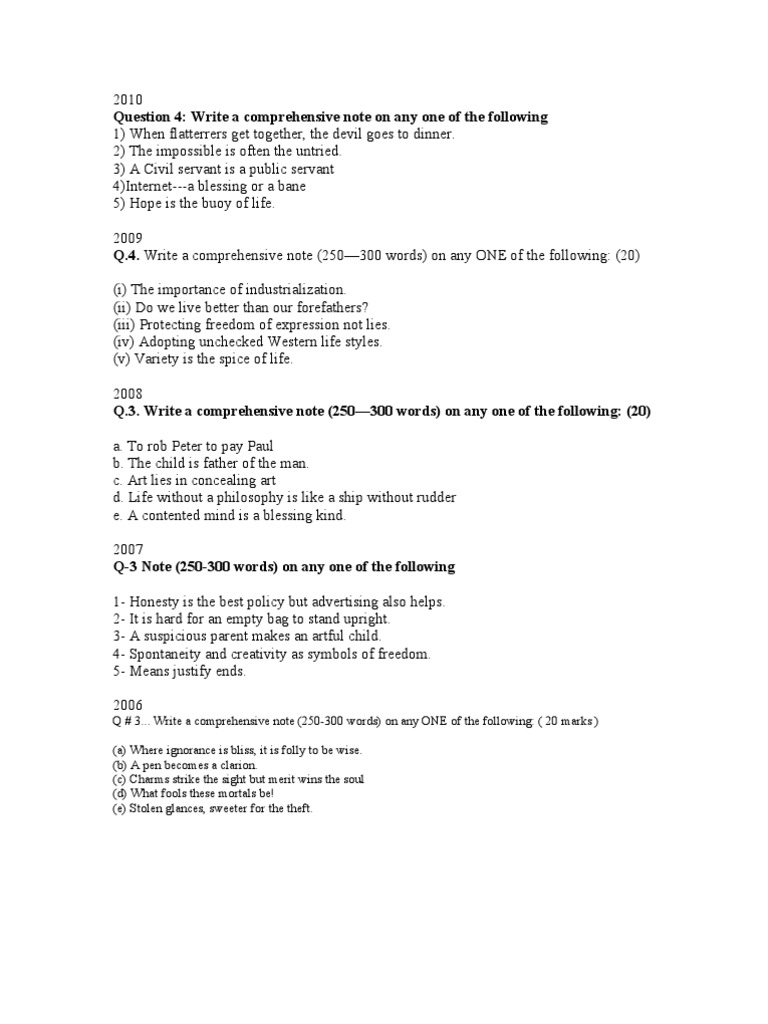 2010
Question 4: Write a comprehensive note on any one of the following
1) When flatterrers get together, the devil goes to dinner.
2) The impossible is often the untried.
3) A Civil servant is a public servant
4)Internet---a blessing or a bane
5) Hope is the buoy of life.

2009
Q.4. Write a comprehensive note (250—300 words) on any ONE of the following: (20)

(i) The importance of industrialization.
(ii) Do we live better than our forefathers?
(iii) Protecting freedom of expression not lies.
(iv) Adopting unchecked Western life styles.
(v) Variety is the spice of life.

2008
Q.3. Write a comprehensive note (250—300 words) on any one of the following: (20)

a. To rob Peter to pay Paul
b. The child is father of the man.
c. Art lies in concealing art
d. Life without a philosophy is like a ship without rudder
e. A contented mind is a blessing kind.

2007
Q-3 Note (250-300 words) on any one of the following

1- Honesty is the best policy but advertising also helps.
2- It is hard for an empty bag to stand upright.
3- A suspicious parent makes an artful child.
4- Spontaneity and creativity as symbols of freedom.
5- Means justify ends.

2006
Q # 3... Write a comprehensive note (250-300 words) on any ONE of the following: ( 20 marks)

(a) Where ignorance is bliss, it is folly to be wise.
(b) A pen becomes a clarion.
(c) Charms strike the sight but merit wins the soul
(d) What fools these mortals be!
(e) Stolen glances, sweeter for the theft.